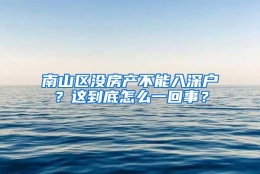 南山区没房产不能入深户？这到底怎么一回事？